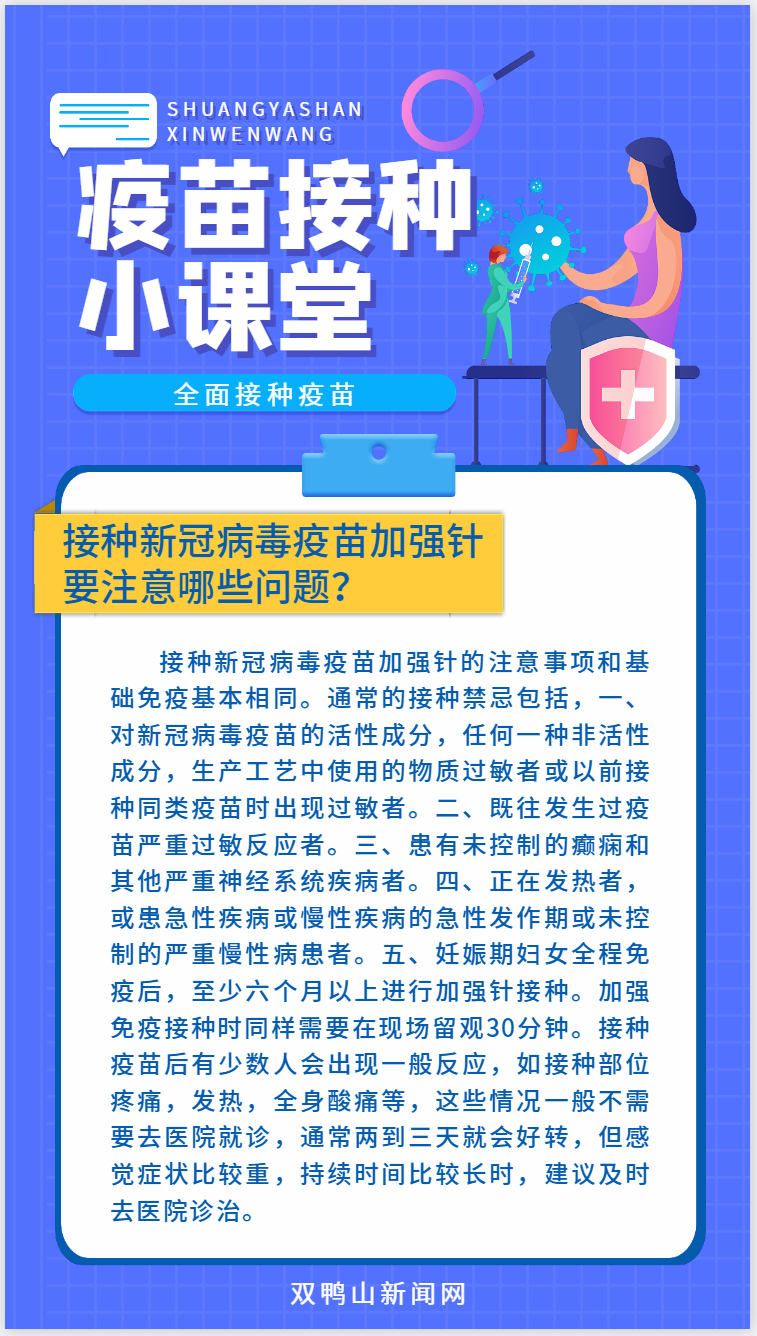 SHUANGYASHAN XINWENWANG

疫苗接种小课堂

全面接种疫苗

接种新冠病毒疫苗加强针要注意哪些问题？

接种新冠病毒疫苗加强针的注意事项和基础免疫基本相同。通常的接种禁忌包括，一、对新冠病毒疫苗的活性成分，任何一种非活性成分，生产工艺中使用的物质过敏者或以前接种同类疫苗时出现过敏者。二、既往发生过疫苗严重过敏反应者。三、患有未控制的癫痫和其他严重神经系统疾病者。四、正在发热者，或患急性疾病或慢性疾病的急性发作期或未控制的严重慢性病患者。五、妊娠期妇女全程免疫后，至少六个月以上进行加强针接种。加强免疫接种时同样需要在现场留观30分钟。接种疫苗后有少数人会出现一般反应，如接种部位疼痛，发热，全身酸痛等，这些情况一般不需要去医院就诊，通常两到三天就会好转，但感觉症状比较重，持续时间比较长时，建议及时去医院诊治。

双鸭山新闻网